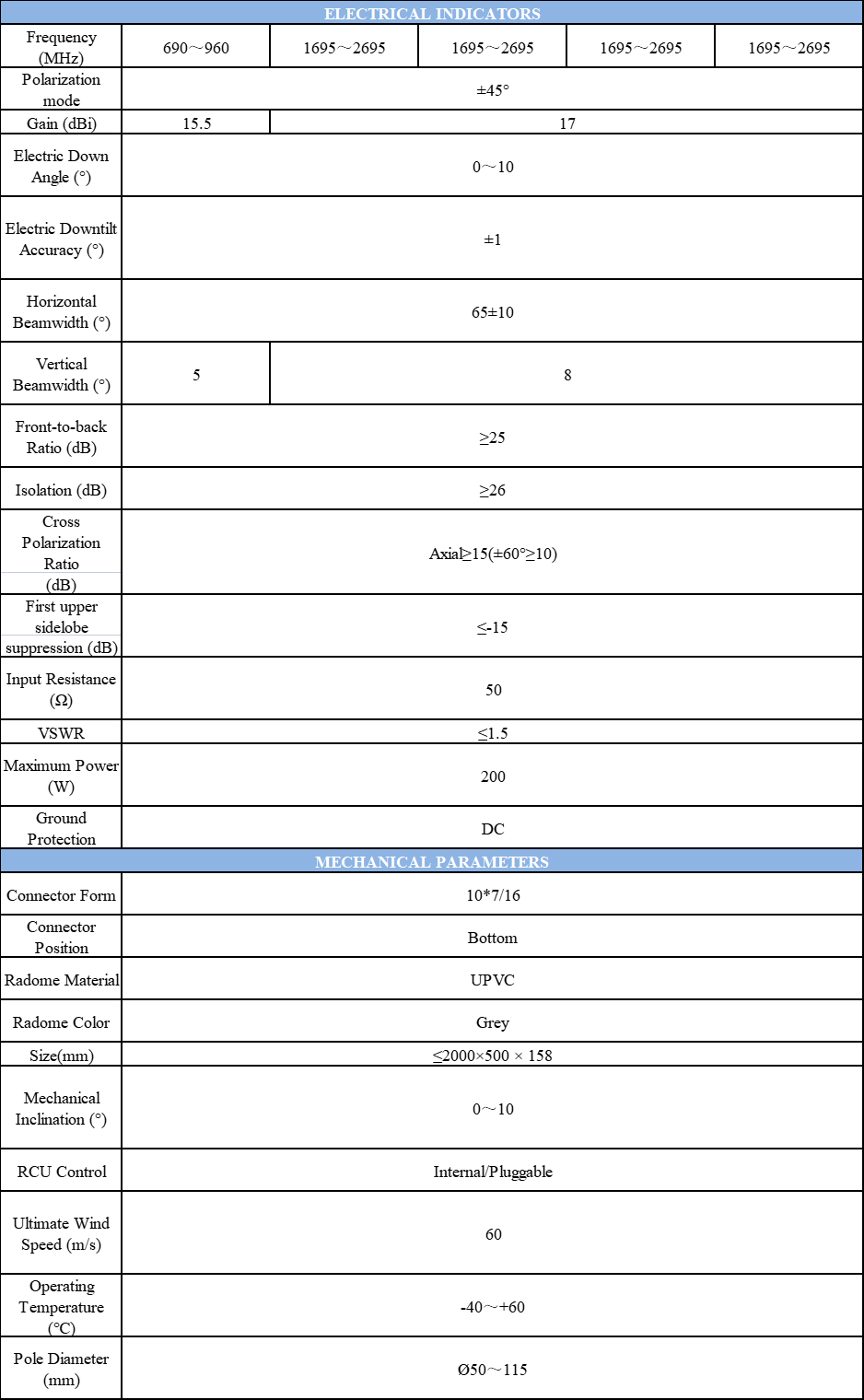 | ELECTRICAL INDICATORS | | | | | |
|---|---|---|---|---|---|
| Frequency (MHz) | 690～960 | 1695～2695 | 1695～2695 | 1695～2695 | 1695～2695 |
| Polarization mode | ±45° | | | | |
| Gain (dBi) | 15.5 | 17 | | | |
| Electric Down Angle (°) | 0～10 | | | | |
| Electric Downtilt Accuracy (°) | ±1 | | | | |
| Horizontal Beamwidth (°) | 65±10 | | | | |
| Vertical Beamwidth (°) | 5 | 8 | | | |
| Front-to-back Ratio (dB) | ≥25 | | | | |
| Isolation (dB) | ≥26 | | | | |
| Cross Polarization Ratio (dB) | Axial≥15(±60°≥10) | | | | |
| First upper sidelobe suppression (dB) | ≤-15 | | | | |
| Input Resistance (Ω) | 50 | | | | |
| VSWR | ≤1.5 | | | | |
| Maximum Power (W) | 200 | | | | |
| Ground Protection | DC | | | | |
| MECHANICAL PARAMETERS | | | | | |
| Connector Form | 10*7/16 | | | | |
| Connector Position | Bottom | | | | |
| Radome Material | UPVC | | | | |
| Radome Color | Grey | | | | |
| Size(mm) | ≤2000×500 × 158 | | | | |
| Mechanical Inclination (°) | 0～10 | | | | |
| RCU Control | Internal/Pluggable | | | | |
| Ultimate Wind Speed (m/s) | 60 | | | | |
| Operating Temperature (°C) | -40～+60 | | | | |
| Pole Diameter (mm) | Ø50～115 | | | | |